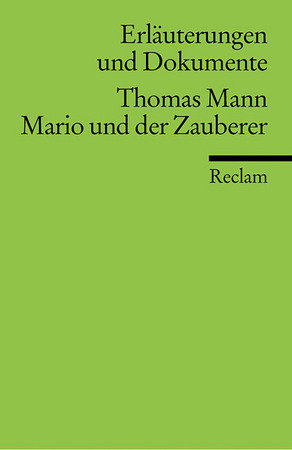 Erläuterungen
und Dokumente

Thomas Mann
Mario und der Zauberer

Reclam